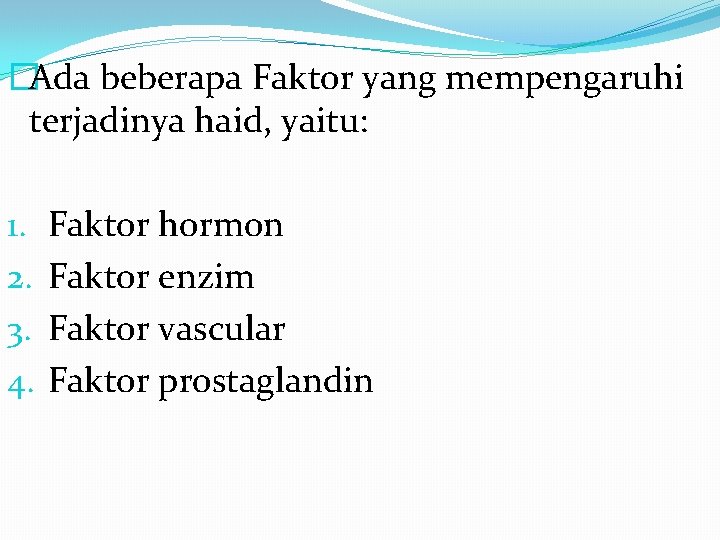 Ada beberapa Faktor yang mempengaruhi terjadinya haid, yaitu:

1. Faktor hormon
2. Faktor enzim
3. Faktor vascular
4. Faktor prostaglandin